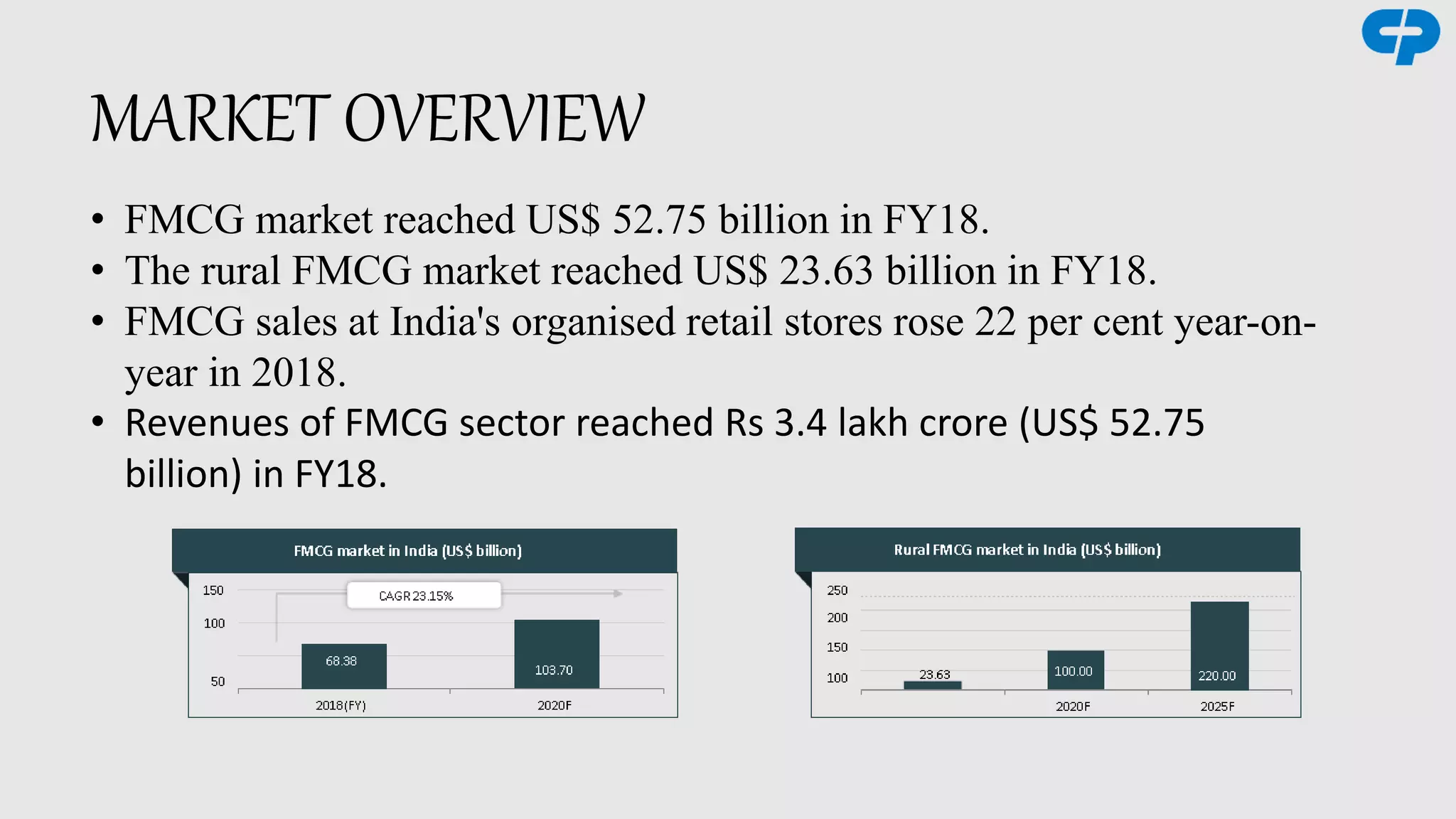 MARKET OVERVIEW

• FMCG market reached US$ 52.75 billion in FY18.
• The rural FMCG market reached US$ 23.63 billion in FY18.
• FMCG sales at India's organised retail stores rose 22 per cent year-on-year in 2018.
• Revenues of FMCG sector reached Rs 3.4 lakh crore (US$ 52.75 billion) in FY18.

FMCG market in India (US$ billion)

150
100
50
CAGR 23.15%
68.38
103.70
2018(FY)
2020F

Rural FMCG market in India (US$ billion)

250
200
150
100
23.63
100.00
220.00
2020F
2025F